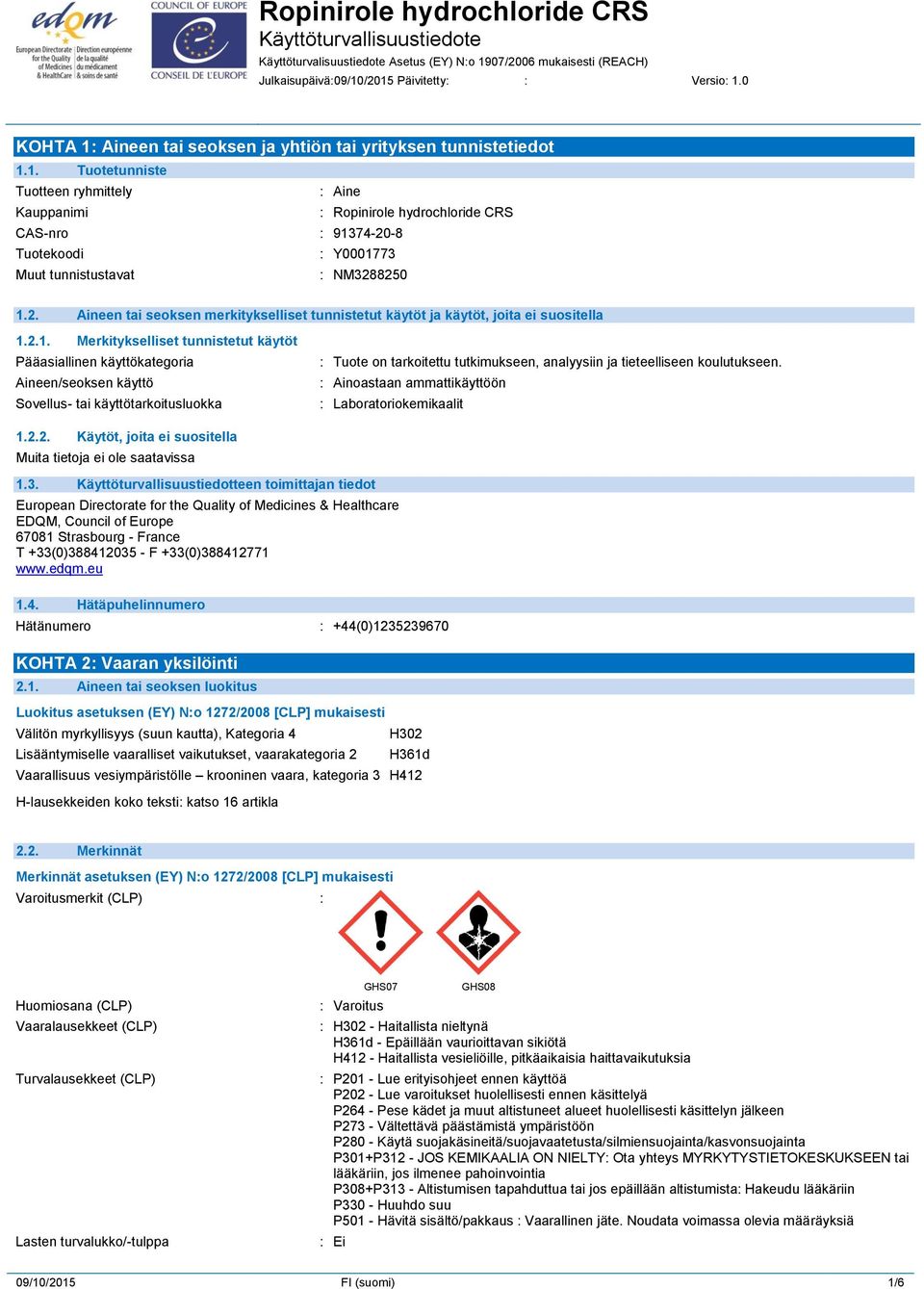 edqm European Directorate for the Quality of Medicines & HealthCare Direction européenne de la qualité du médicament & soins de santé

COUNCIL OF EUROPE CONSEIL DE L'EUROPE

Ropinirole hydrochloride CRS
Käyttöturvallisuustiedote
Käyttöturvalisuustiedote Asetus (EY) N:o 1907/2006 mukaisesti (REACH)
Julkaisupäivä:09/10/2015 Päivitetty: : Versio: 1.0

KOHTA 1: Aineen tai seoksen ja yhtiön tai yrityksen tunnistetiedot

1.1. Tuotetunniste

Tuotteen ryhmittely : Aine
Kauppanimi : Ropinirole hydrochloride CRS
CAS-nro : 91374-20-8
Tuotekoodi : Y0001773
Muut tunnistustavat : NM3288250

1.2. Aineen tai seoksen merkitykselliset tunnistetut käytöt ja käytöt, joita ei suositella

1.2.1. Merkitykselliset tunnistetut käytöt

Pääasiallinen käyttökategoria : Tuote on tarkoitettu tutkimukseen, analyysiin ja tieteelliseen koulutukseen.
Aineen/seoksen käyttö : Ainoastaan ammattikäyttöön
Sovellus- tai käyttötarkoitusluokka : Laboratoriokemikaalit

1.2.2. Käytöt, joita ei suositella

Muita tietoja ei ole saatavissa

1.3. Käyttöturvallisuustiedotteen toimittajan tiedot

European Directorate for the Quality of Medicines & Healthcare
EDQM, Council of Europe
67081 Strasbourg - France
T +33(0)388412035 - F +33(0)388412771
www.edqm.eu

1.4. Hätäpuhelinnumero

Hätänumero : +44(0)1235239670

KOHTA 2: Vaaran yksilöinti

2.1. Aineen tai seoksen luokitus

Luokitus asetuksen (EY) N:o 1272/2008 [CLP] mukaisesti

Välitön myrkyllisyys (suun kautta), Kategoria 4 H302
Lisääntymiselle vaaralliset vaikutukset, vaarakategoria 2 H361d
Vaarallisuus vesiympäristölle – krooninen vaara, kategoria 3 H412

H-lausekkeiden koko teksti: katso 16 artikla

2.2. Merkinnät

Merkinnät asetuksen (EY) N:o 1272/2008 [CLP] mukaisesti

Varoitusmerkit (CLP) :

GHS07 GHS08

Huomiosana (CLP) : Varoitus
Vaaralausekkeet (CLP) : H302 - Haitallista nieltynä
H361d - Epäillään vaurioittavan sikiötä
H412 - Haitallista vesieliöille, pitkäaikaisia haittavaikutuksia
Turvalausekkeet (CLP) : P201 - Lue erityisohjeet ennen käyttöä
P202 - Lue varoitukset huolellisesti ennen käsittelyä
P264 - Pese kädet ja muut altistuneet alueet huolellisesti käsittelyn jälkeen
P273 - Vältettävä päästämistä ympäristöön
P280 - Käytä suojakäsineitä/suojavaatetusta/silmiensuojainta/kasvonsuojainta
P301+P312 - JOS KEMIKAALIA ON NIELTY: Ota yhteys MYRKYTYSTIETOKESKUKSEEN tai lääkäriin, jos ilmenee pahoinvointia
P308+P313 - Altistumisen tapahduttua tai jos epäillään altistumista: Hakeudu lääkäriin
P330 - Huuhdo suu
P501 - Hävitä sisältö/pakkaus : Vaarallinen jäte. Noudata voimassa olevia määräyksiä
Lasten turvalukko/-tulppa : Ei

09/10/2015 FI (suomi) 1/6